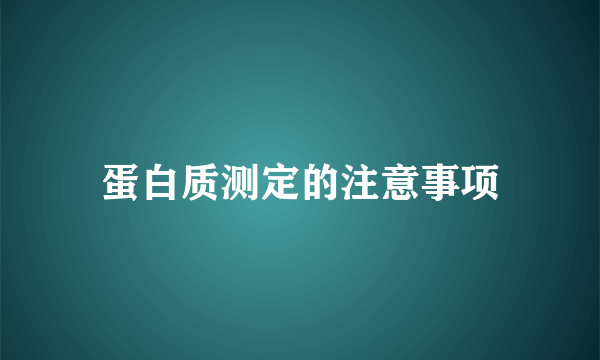 蛋白质测定的注意事项